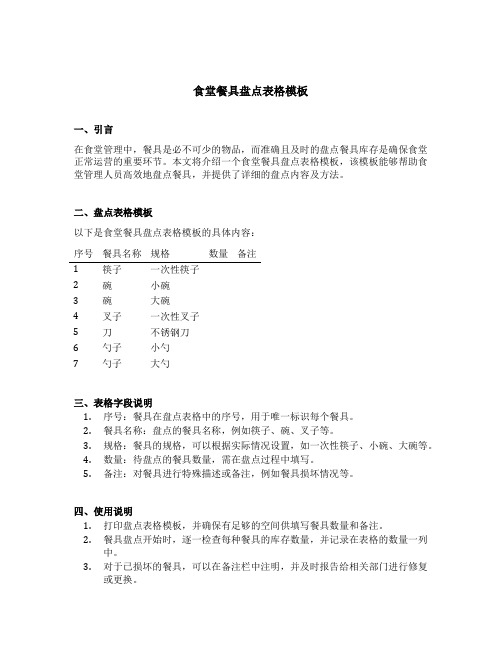 食堂餐具盘点表格模板

一、引言

在食堂管理中，餐具是必不可少的物品，而准确且及时的盘点餐具库存是确保食堂正常运营的重要环节。本文将介绍一个食堂餐具盘点表格模板，该模板能够帮助食堂管理人员高效地盘点餐具，并提供了详细的盘点内容及方法。

二、盘点表格模板

以下是食堂餐具盘点表格模板的具体内容：

| 序号 | 餐具名称 | 规格 | 数量 | 备注 |
|---|---|---|---|---|
| 1 | 筷子 | 一次性筷子 | | |
| 2 | 碗 | 小碗 | | |
| 3 | 碗 | 大碗 | | |
| 4 | 叉子 | 一次性叉子 | | |
| 5 | 刀 | 不锈钢刀 | | |
| 6 | 勺子 | 小勺 | | |
| 7 | 勺子 | 大勺 | | |

三、表格字段说明

1. 序号：餐具在盘点表格中的序号，用于唯一标识每个餐具。
2. 餐具名称：盘点的餐具名称，例如筷子、碗、叉子等。
3. 规格：餐具的规格，可以根据实际情况设置，如一次性筷子、小碗、大碗等。
4. 数量：待盘点的餐具数量，需在盘点过程中填写。
5. 备注：对餐具进行特殊描述或备注，例如餐具损坏情况等。

四、使用说明

1. 打印盘点表格模板，并确保有足够的空间供填写餐具数量和备注。
2. 餐具盘点开始时，逐一检查每种餐具的库存数量，并记录在表格的数量一列中。
3. 对于已损坏的餐具，可以在备注栏中注明，并及时报告给相关部门进行修复或更换。